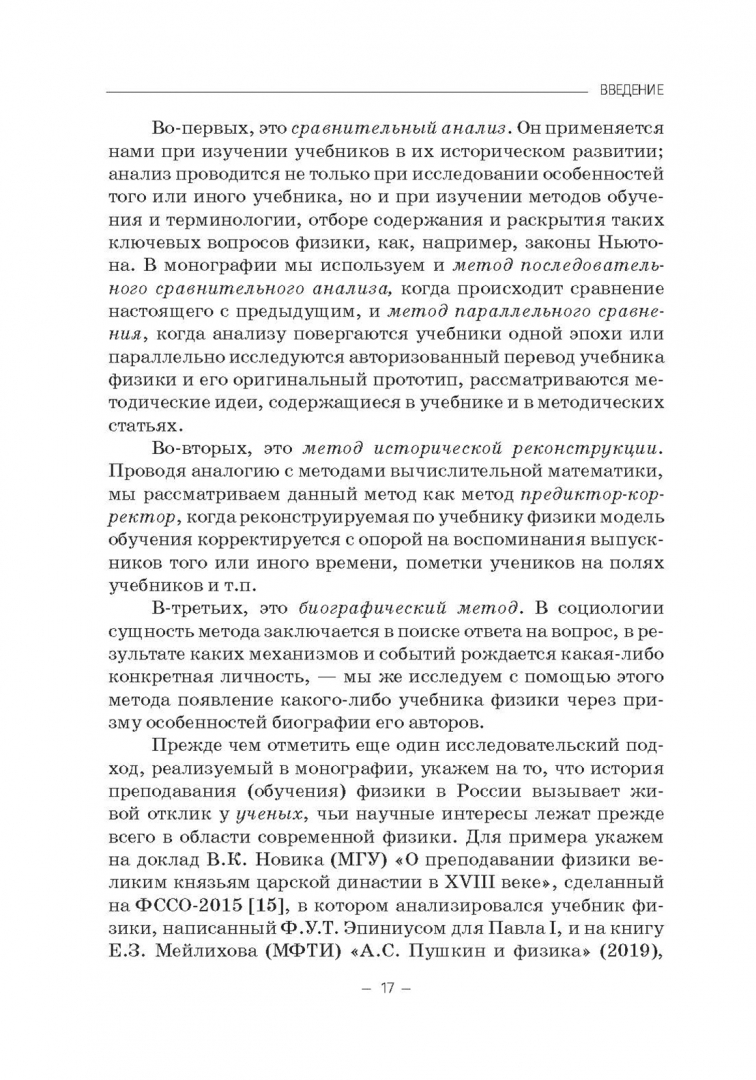 ВВЕДЕНИЕ

Во-первых, это сравнительный анализ. Он применяется нами при изучении учебников в их историческом развитии; анализ проводится не только при исследовании особенностей того или иного учебника, но и при изучении методов обучения и терминологии, отборе содержания и раскрытия таких ключевых вопросов физики, как, например, законы Ньютона. В монографии мы используем и метод последовательного сравнительного анализа, когда происходит сравнение настоящего с предыдущим, и метод параллельного сравнения, когда анализу повергаются учебники одной эпохи или параллельно исследуются авторизованный перевод учебника физики и его оригинальный прототип, рассматриваются методические идеи, содержащиеся в учебнике и в методических статьях.

Во-вторых, это метод исторической реконструкции. Проводя аналогию с методами вычислительной математики, мы рассматриваем данный метод как метод предиктор-корректор, когда реконструируемая по учебнику физики модель обучения корректируется с опорой на воспоминания выпускников того или иного времени, пометки учеников на полях учебников и т.п.

В-третьих, это биографический метод. В социологии сущность метода заключается в поиске ответа на вопрос, в результате каких механизмов и событий рождается какая-либо конкретная личность, — мы же исследуем с помощью этого метода появление какого-либо учебника физики через призму особенностей биографии его авторов.

Прежде чем отметить еще один исследовательский подход, реализуемый в монографии, укажем на то, что история преподавания (обучения) физики в России вызывает живой отклик у ученых, чьи научные интересы лежат прежде всего в области современной физики. Для примера укажем на доклад В.К. Новика (МГУ) «О преподавании физики великим князьям царской династии в XVIII веке», сделанный на ФССО-2015 [15], в котором анализировался учебник физики, написанный Ф.У.Т. Эпинусом для Павла I, и на книгу Е.З. Мейлихова (МФТИ) «А.С. Пушкин и физика» (2019),

– 17 –